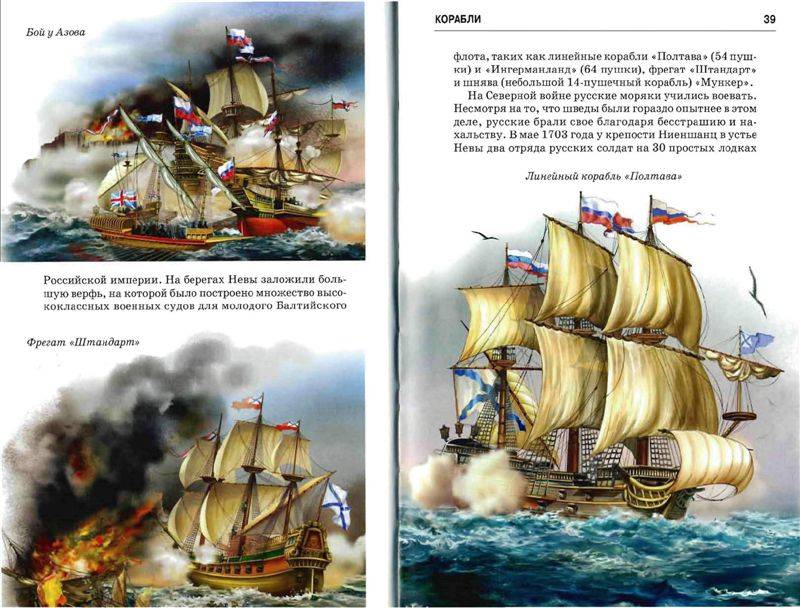 Бой у Азова

Российской империи. На берегах Невы заложили большую верфь, на которой было построено множество высококлассных военных судов для молодого Балтийского

Фрегат «Штандарт»

КОРАБЛИ

39

флота, таких как линейные корабли «Полтава» (54 пушки) и «Ингерманланд» (64 пушки), фрегат «Штандарт» и шнява (небольшой 14-пушечный корабль) «Мункер».

На Северной войне русские моряки учились воевать. Несмотря на то, что шведы были гораздо опытнее в этом деле, русские брали свое благодаря бесстрашию и нахальству. В мае 1703 года у крепости Ниеншанц в устье Невы два отряда русских солдат на 30 простых лодках

Линейный корабль «Полтава»